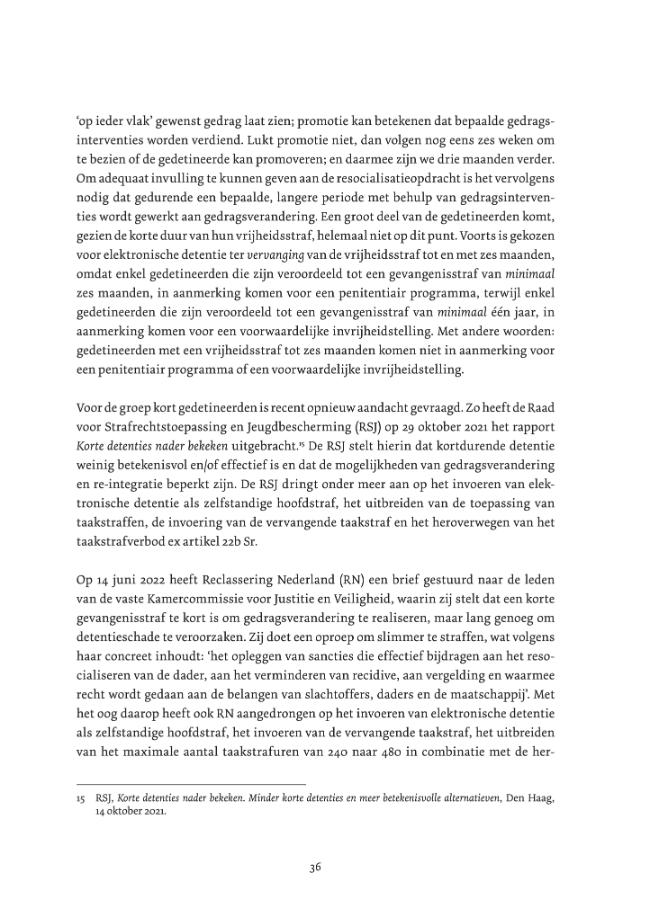 'op ieder vlak' gewenst gedrag laat zien; promotie kan betekenen dat bepaalde gedragsinterventies worden verdiend. Lukt promotie niet, dan volgen nog eens zes weken om te bezien of de gedetineerde kan promoveren; en daarmee zijn we drie maanden verder. Om adequaat invulling te kunnen geven aan de resocialisatieopdracht is het vervolgens nodig dat gedurende een bepaalde, langere periode met behulp van gedragsinterventies wordt gewerkt aan gedragsverandering. Een groot deel van de gedetineerden komt, gezien de korte duur van hun vrijheidsstraf, helemaal niet op dit punt. Voorts is gekozen voor elektronische detentie ter vervanging van de vrijheidsstraf tot en met zes maanden, omdat enkel gedetineerden die zijn veroordeeld tot een gevangenisstraf van minimaal zes maanden, in aanmerking komen voor een penitentiair programma, terwijl enkel gedetineerden die zijn veroordeeld tot een gevangenisstraf van minimaal één jaar, in aanmerking komen voor een voorwaardelijke invrijheidstelling. Met andere woorden: gedetineerden met een vrijheidsstraf tot zes maanden komen niet in aanmerking voor een penitentiair programma of een voorwaardelijke invrijheidstelling.

Voor de groep kort gedetineerden is recent opnieuw aandacht gevraagd. Zo heeft de Raad voor Strafrechtstoepassing en Jeugdbescherming (RSJ) op 29 oktober 2021 het rapport Korte detenties nader bekeken uitgebracht.$^{15}$ De RSJ stelt hierin dat kortdurende detentie weinig betekenisvol en/of effectief is en dat de mogelijkheden van gedragsverandering en re-integratie beperkt zijn. De RSJ dringt onder meer aan op het invoeren van elektronische detentie als zelfstandige hoofdstraf, het uitbreiden van de toepassing van taakstraffen, de invoering van de vervangende taakstraf en het heroverwegen van het taakstrafverbod ex artikel 22b Sr.

Op 14 juni 2022 heeft Reclassering Nederland (RN) een brief gestuurd naar de leden van de vaste Kamercommissie voor Justitie en Veiligheid, waarin zij stelt dat een korte gevangenisstraf te kort is om gedragsverandering te realiseren, maar lang genoeg om detentieschade te veroorzaken. Zij doet een oproep om slimmer te straffen, wat volgens haar concreet inhoudt: 'het opleggen van sancties die effectief bijdragen aan het resocialiseren van de dader, aan het verminderen van recidive, aan vergelding en waarmee recht wordt gedaan aan de belangen van slachtoffers, daders en de maatschappij'. Met het oog daarop heeft ook RN aangedrongen op het invoeren van elektronische detentie als zelfstandige hoofdstraf, het invoeren van de vervangende taakstraf, het uitbreiden van het maximale aantal taakstrafuren van 240 naar 480 in combinatie met de her-

15 RSJ, Korte detenties nader bekeken. Minder korte detenties en meer betekenisvolle alternatieven, Den Haag, 14 oktober 2021.

36